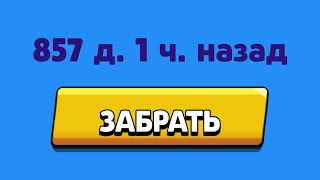 857 д. 1 ч. назад

ЗАБРАТЬ